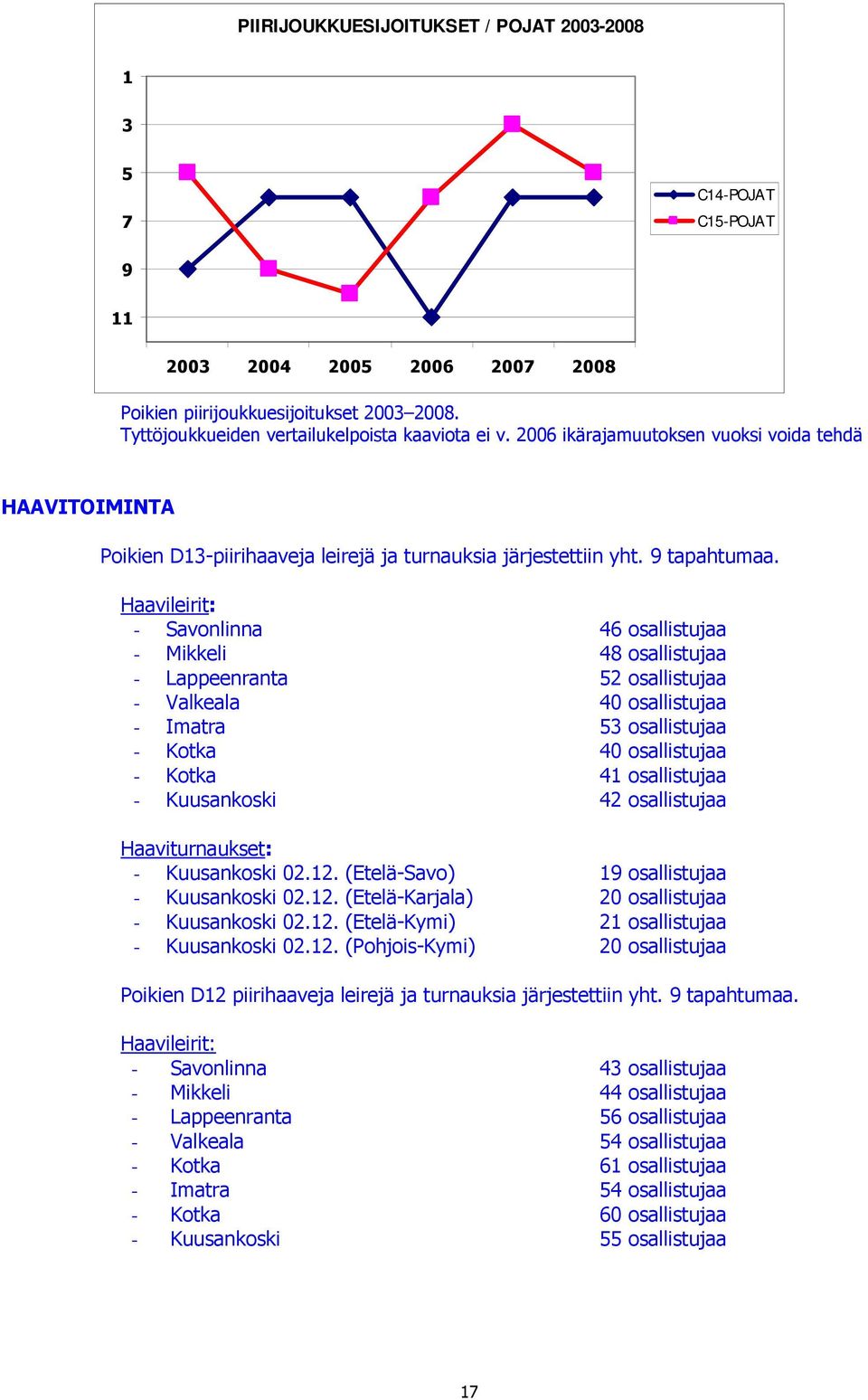 PIIRIJOUKKUESIJOITUKSET / POJAT 2003-2008

1
3
5
7
9
11

2003 2004 2005 2006 2007 2008

C14-POJAT
C15-POJAT

Poikien piirijoukkuesijoitukset 2003–2008.
Tyttöjoukkueiden vertailukelpoista kaaviota ei v. 2006 ikärajamuutoksen vuoksi voida tehdä

HAAVITOIMINTA

Poikien D13-piirihaaveja leirejä ja turnauksia järjestettiin yht. 9 tapahtumaa.

Haavileirit:
- Savonlinna 46 osallistujaa
- Mikkeli 48 osallistujaa
- Lappeenranta 52 osallistujaa
- Valkeala 40 osallistujaa
- Imatra 53 osallistujaa
- Kotka 40 osallistujaa
- Kotka 41 osallistujaa
- Kuusankoski 42 osallistujaa

Haaviturnaukset:
- Kuusankoski 02.12. (Etelä-Savo) 19 osallistujaa
- Kuusankoski 02.12. (Etelä-Karjala) 20 osallistujaa
- Kuusankoski 02.12. (Etelä-Kymi) 21 osallistujaa
- Kuusankoski 02.12. (Pohjois-Kymi) 20 osallistujaa

Poikien D12 piirihaaveja leirejä ja turnauksia järjestettiin yht. 9 tapahtumaa.

Haavileirit:
- Savonlinna 43 osallistujaa
- Mikkeli 44 osallistujaa
- Lappeenranta 56 osallistujaa
- Valkeala 54 osallistujaa
- Kotka 61 osallistujaa
- Imatra 54 osallistujaa
- Kotka 60 osallistujaa
- Kuusankoski 55 osallistujaa

17